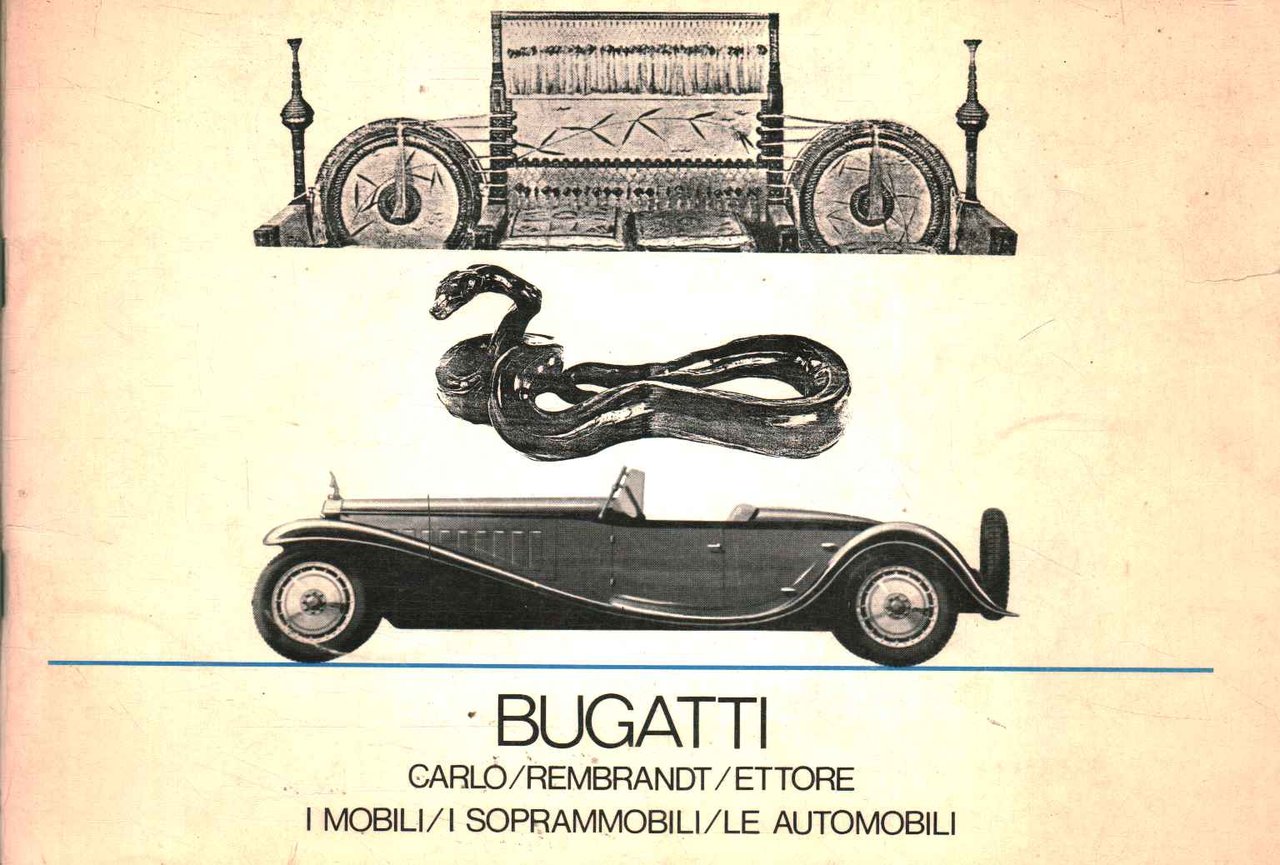 BUGATTI

CARLO/REMBRANDT/ETTORE

I MOBILI/I SOPRAMMOBILI/LE AUTOMOBILI